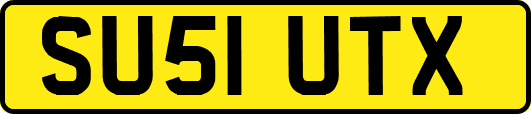 SU51 UTX